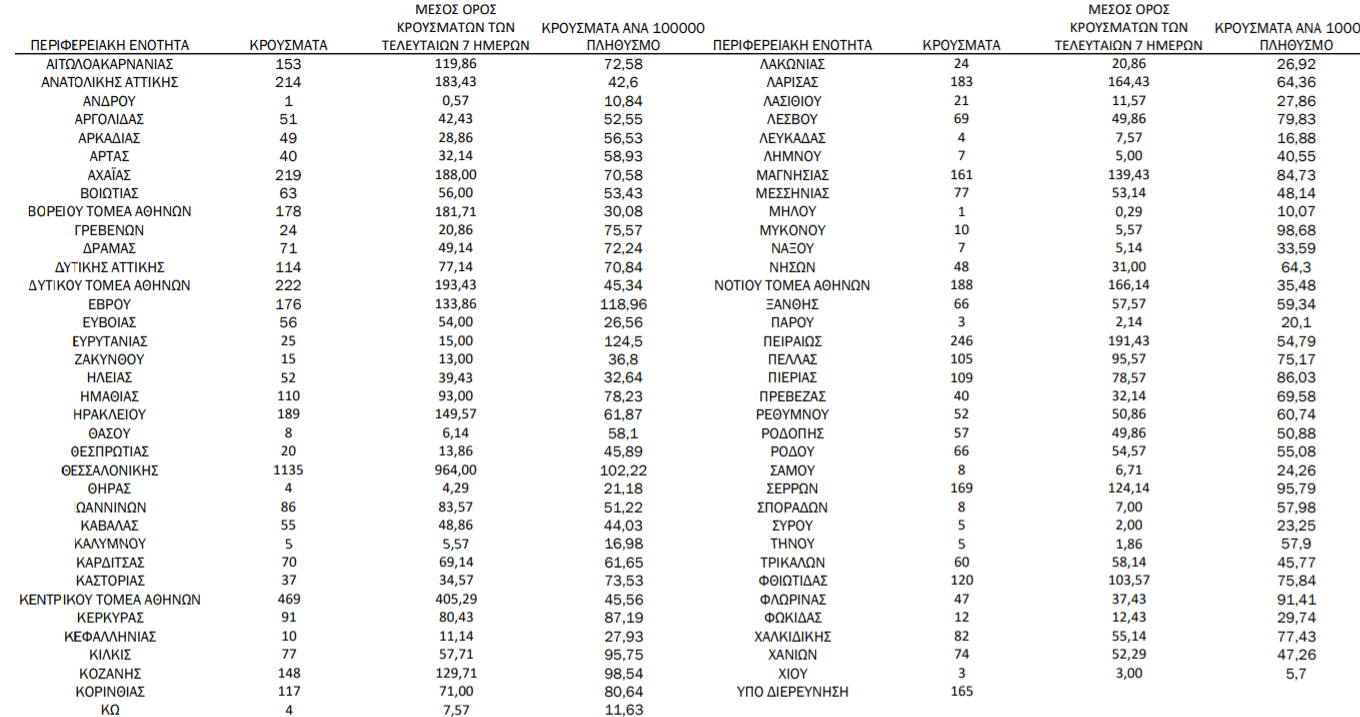 | ΠΕΡΙΦΕΡΕΙΑΚΗ ΕΝΟΤΗΤΑ | ΚΡΟΥΣΜΑΤΑ | ΜΕΣΟΣ ΟΡΟΣ ΚΡΟΥΣΜΑΤΩΝ ΤΩΝ ΤΕΛΕΥΤΑΙΩΝ 7 ΗΜΕΡΩΝ | ΚΡΟΥΣΜΑΤΑ ΑΝΑ 100000 ΠΛΗΘΥΣΜΟ |
|---|---|---|---|
| ΑΙΤΩΛΟΑΚΑΡΝΑΝΙΑΣ | 153 | 119,86 | 72,58 |
| ΑΝΑΤΟΛΙΚΗΣ ΑΤΤΙΚΗΣ | 214 | 183,43 | 42,6 |
| ΑΝΔΡΟΥ | 1 | 0,57 | 10,84 |
| ΑΡΓΟΛΙΔΑΣ | 51 | 42,43 | 52,55 |
| ΑΡΚΑΔΙΑΣ | 49 | 28,86 | 56,53 |
| ΑΡΤΑΣ | 40 | 32,14 | 58,93 |
| ΑΧΑΪΑΣ | 219 | 188,00 | 70,58 |
| ΒΟΙΩΤΙΑΣ | 63 | 56,00 | 53,43 |
| ΒΟΡΕΙΟΥ ΤΟΜΕΑ ΑΘΗΝΩΝ | 178 | 181,71 | 30,08 |
| ΓΡΕΒΕΝΩΝ | 24 | 20,86 | 75,57 |
| ΔΡΑΜΑΣ | 71 | 49,14 | 72,24 |
| ΔΥΤΙΚΗΣ ΑΤΤΙΚΗΣ | 114 | 77,14 | 70,84 |
| ΔΥΤΙΚΟΥ ΤΟΜΕΑ ΑΘΗΝΩΝ | 222 | 193,43 | 45,34 |
| ΕΒΡΟΥ | 176 | 133,86 | 118,96 |
| ΕΥΒΟΙΑΣ | 56 | 54,00 | 26,56 |
| ΕΥΡΥΤΑΝΙΑΣ | 25 | 15,00 | 124,5 |
| ΖΑΚΥΝΘΟΥ | 15 | 13,00 | 36,8 |
| ΗΛΕΙΑΣ | 52 | 39,43 | 32,64 |
| ΗΜΑΘΙΑΣ | 110 | 93,00 | 78,23 |
| ΗΡΑΚΛΕΙΟΥ | 189 | 149,57 | 61,87 |
| ΘΑΣΟΥ | 8 | 6,14 | 58,1 |
| ΘΕΣΠΡΩΤΙΑΣ | 20 | 13,86 | 45,89 |
| ΘΕΣΣΑΛΟΝΙΚΗΣ | 1135 | 964,00 | 102,22 |
| ΘΗΡΑΣ | 4 | 4,29 | 21,18 |
| ΙΩΑΝΝΙΝΩΝ | 86 | 83,57 | 51,22 |
| ΚΑΒΑΛΑΣ | 55 | 48,86 | 44,03 |
| ΚΑΛΥΜΝΟΥ | 5 | 5,57 | 16,98 |
| ΚΑΡΔΙΤΣΑΣ | 70 | 69,14 | 61,65 |
| ΚΑΣΤΟΡΙΑΣ | 37 | 34,57 | 73,53 |
| ΚΕΝΤΡΙΚΟΥ ΤΟΜΕΑ ΑΘΗΝΩΝ | 469 | 405,29 | 45,56 |
| ΚΕΡΚΥΡΑΣ | 91 | 80,43 | 87,19 |
| ΚΕΦΑΛΛΗΝΙΑΣ | 10 | 11,14 | 27,93 |
| ΚΙΛΚΙΣ | 77 | 57,71 | 95,75 |
| ΚΟΖΑΝΗΣ | 148 | 129,71 | 98,54 |
| ΚΟΡΙΝΘΙΑΣ | 117 | 71,00 | 80,64 |
| ΚΩ | 4 | 7,57 | 11,63 |

| ΠΕΡΙΦΕΡΕΙΑΚΗ ΕΝΟΤΗΤΑ | ΚΡΟΥΣΜΑΤΑ | ΜΕΣΟΣ ΟΡΟΣ ΚΡΟΥΣΜΑΤΩΝ ΤΩΝ ΤΕΛΕΥΤΑΙΩΝ 7 ΗΜΕΡΩΝ | ΚΡΟΥΣΜΑΤΑ ΑΝΑ 1000 ΠΛΗΘΥΣΜΟ |
|---|---|---|---|
| ΛΑΚΩΝΙΑΣ | 24 | 20,86 | 26,92 |
| ΛΑΡΙΣΑΣ | 183 | 164,43 | 64,36 |
| ΛΑΣΙΘΙΟΥ | 21 | 11,57 | 27,86 |
| ΛΕΣΒΟΥ | 69 | 49,86 | 79,83 |
| ΛΕΥΚΑΔΑΣ | 4 | 7,57 | 16,88 |
| ΛΗΜΝΟΥ | 7 | 5,00 | 40,55 |
| ΜΑΓΝΗΣΙΑΣ | 161 | 139,43 | 84,73 |
| ΜΕΣΣΗΝΙΑΣ | 77 | 53,14 | 48,14 |
| ΜΗΛΟΥ | 1 | 0,29 | 10,07 |
| ΜΥΚΟΝΟΥ | 10 | 5,57 | 98,68 |
| ΝΑΞΟΥ | 7 | 5,14 | 33,59 |
| ΝΗΣΩΝ | 48 | 31,00 | 64,3 |
| ΝΟΤΙΟΥ ΤΟΜΕΑ ΑΘΗΝΩΝ | 188 | 166,14 | 35,48 |
| ΞΑΝΘΗΣ | 66 | 57,57 | 59,34 |
| ΠΑΡΟΥ | 3 | 2,14 | 20,1 |
| ΠΕΙΡΑΙΩΣ | 246 | 191,43 | 54,79 |
| ΠΕΛΛΑΣ | 105 | 95,57 | 75,17 |
| ΠΙΕΡΙΑΣ | 109 | 78,57 | 86,03 |
| ΠΡΕΒΕΖΑΣ | 40 | 32,14 | 69,58 |
| ΡΕΘΥΜΝΟΥ | 52 | 50,86 | 60,74 |
| ΡΟΔΟΠΗΣ | 57 | 49,86 | 50,88 |
| ΡΟΔΟΥ | 66 | 54,57 | 55,08 |
| ΣΑΜΟΥ | 8 | 6,71 | 24,26 |
| ΣΕΡΡΩΝ | 169 | 124,14 | 95,79 |
| ΣΠΟΡΑΔΩΝ | 8 | 7,00 | 57,98 |
| ΣΥΡΟΥ | 5 | 2,00 | 23,25 |
| ΤΗΝΟΥ | 5 | 1,86 | 57,9 |
| ΤΡΙΚΑΛΩΝ | 60 | 58,14 | 45,77 |
| ΦΘΙΩΤΙΔΑΣ | 120 | 103,57 | 75,84 |
| ΦΛΩΡΙΝΑΣ | 47 | 37,43 | 91,41 |
| ΦΩΚΙΔΑΣ | 12 | 12,43 | 29,74 |
| ΧΑΛΚΙΔΙΚΗΣ | 82 | 55,14 | 77,43 |
| ΧΑΝΙΩΝ | 74 | 52,29 | 47,26 |
| ΧΙΟΥ | 3 | 3,00 | 5,7 |
| ΥΠΟ ΔΙΕΡΕΥΝΗΣΗ | 165 | | |